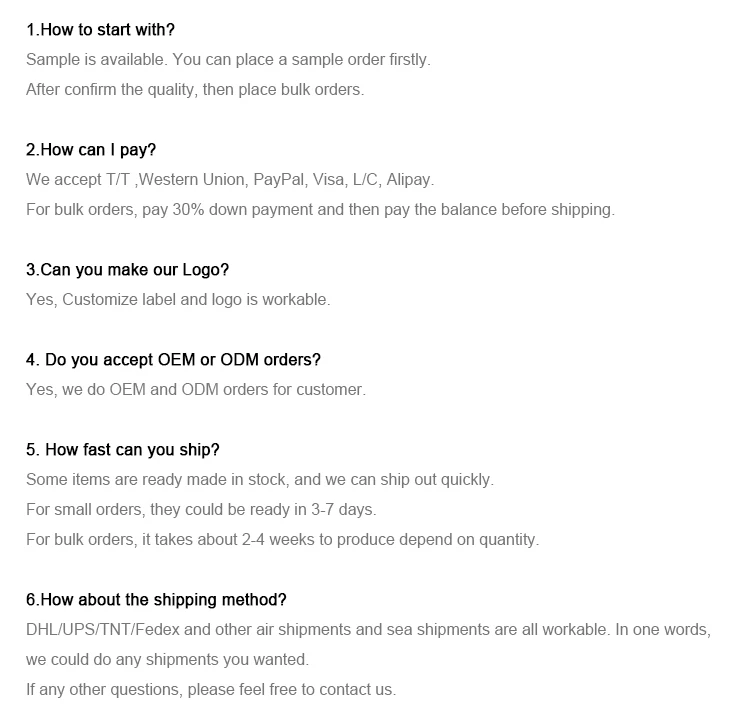 1.How to start with?
Sample is available. You can place a sample order firstly.
After confirm the quality, then place bulk orders.

2.How can I pay?
We accept T/T ,Western Union, PayPal, Visa, L/C, Alipay.
For bulk orders, pay 30% down payment and then pay the balance before shipping.

3.Can you make our Logo?
Yes, Customize label and logo is workable.

4. Do you accept OEM or ODM orders?
Yes, we do OEM and ODM orders for customer.

5. How fast can you ship?
Some items are ready made in stock, and we can ship out quickly.
For small orders, they could be ready in 3-7 days.
For bulk orders, it takes about 2-4 weeks to produce depend on quantity.

6.How about the shipping method?
DHL/UPS/TNT/Fedex and other air shipments and sea shipments are all workable. In one words, we could do any shipments you wanted.
If any other questions, please feel free to contact us.